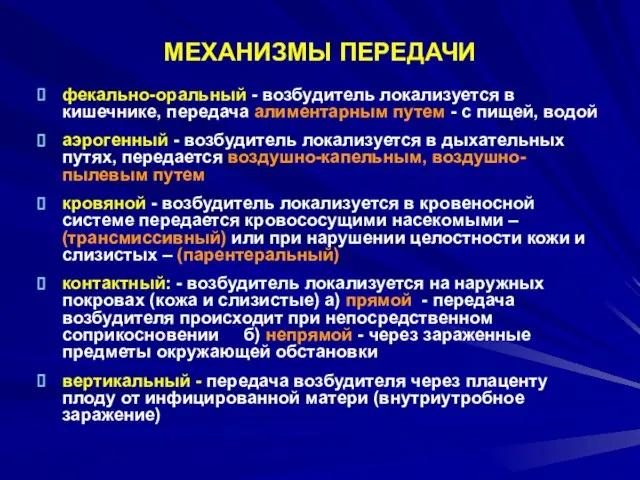 МЕХАНИЗМЫ ПЕРЕДАЧИ

фекально-оральный - возбудитель локализуется в кишечнике, передача алиментарным путем - с пищей, водой

аэрогенный - возбудитель локализуется в дыхательных путях, передается воздушно-капельным, воздушно-пылевым путем

кровяной - возбудитель локализуется в кровеносной системе передается кровососущими насекомыми – (трансмиссивный) или при нарушении целостности кожи и слизистых – (парентеральный)

контактный: - возбудитель локализуется на наружных покровах (кожа и слизистые) а) прямой - передача возбудителя происходит при непосредственном соприкосновении б) непрямой - через зараженные предметы окружающей обстановки

вертикальный - передача возбудителя через плаценту плоду от инфицированной матери (внутриутробное заражение)